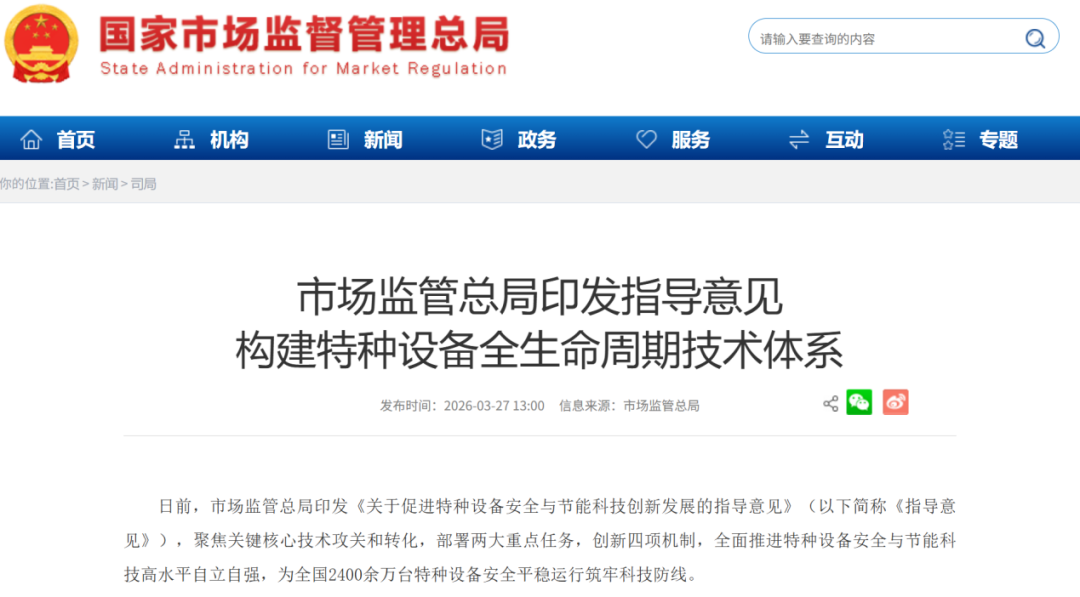 国家市场监督管理总局
State Administration for Market Regulation

请输入要查询的内容

首页 机构 新闻 政务 服务 互动 专题

你的位置:首页 > 新闻 > 司局

市场监管总局印发指导意见
构建特种设备全生命周期技术体系

发布时间：2026-03-27 13:00 信息来源：市场监管总局

日前，市场监管总局印发《关于促进特种设备安全与节能科技创新发展的指导意见》（以下简称《指导意见》），聚焦关键核心技术攻关和转化，部署两大重点任务，创新四项机制，全面推进特种设备安全与节能科技高水平自立自强，为全国2400余万台特种设备安全平稳运行筑牢科技防线。